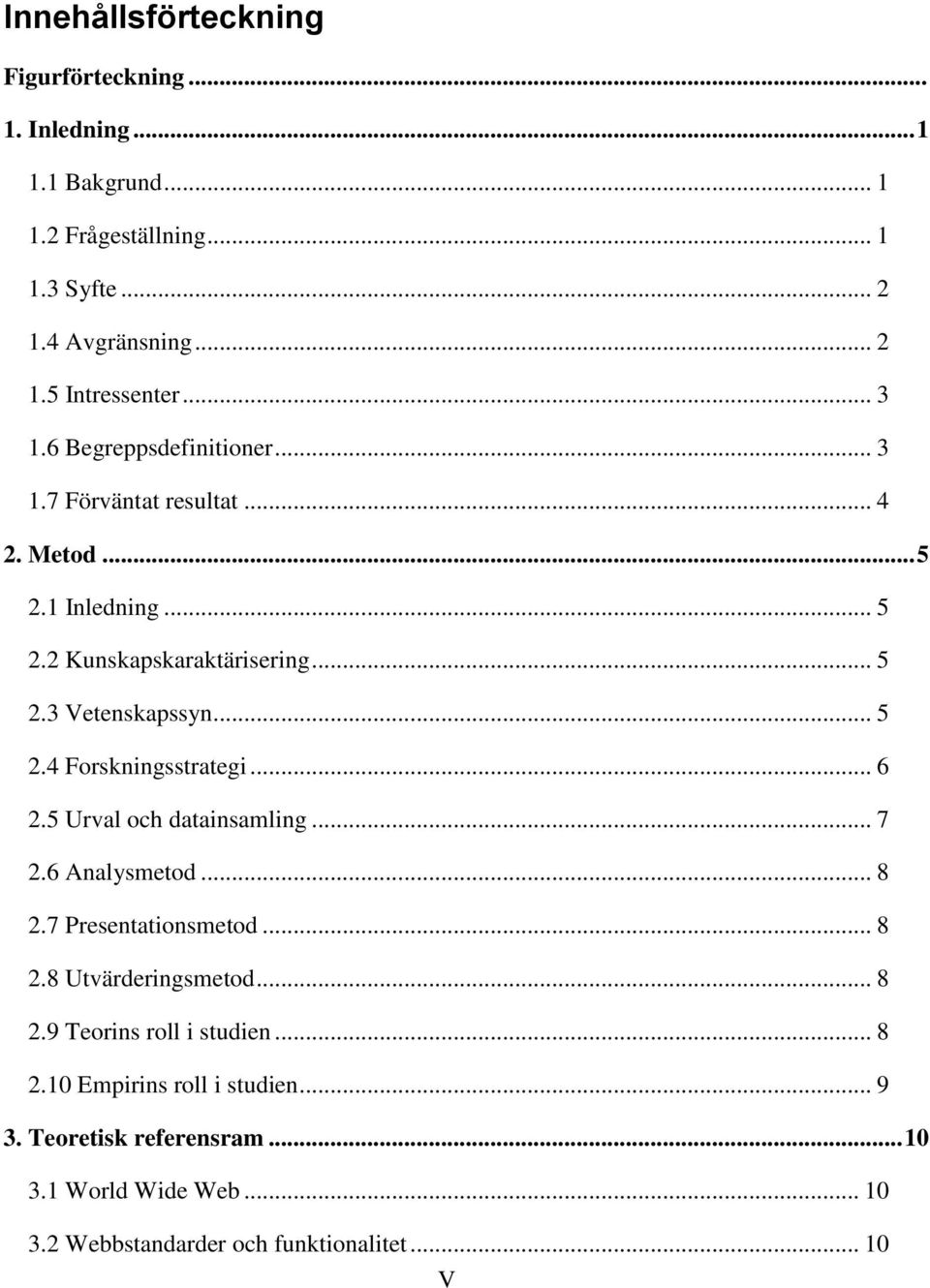 Innehållsförteckning

Figurförteckning ...

1. Inledning ... 1

1.1 Bakgrund ... 1

1.2 Frågeställning ... 1

1.3 Syfte ... 2

1.4 Avgränsning ... 2

1.5 Intressenter ... 3

1.6 Begreppsdefinitioner ... 3

1.7 Förväntat resultat ... 4

2. Metod ... 5

2.1 Inledning ... 5

2.2 Kunskapskaraktärisering ... 5

2.3 Vetenskapssyn ... 5

2.4 Forskningsstrategi ... 6

2.5 Urval och datainsamling ... 7

2.6 Analysmetod ... 8

2.7 Presentationsmetod ... 8

2.8 Utvärderingsmetod ... 8

2.9 Teorins roll i studien ... 8

2.10 Empirins roll i studien ... 9

3. Teoretisk referensram ... 10

3.1 World Wide Web ... 10

3.2 Webbstandarder och funktionalitet ... 10

V